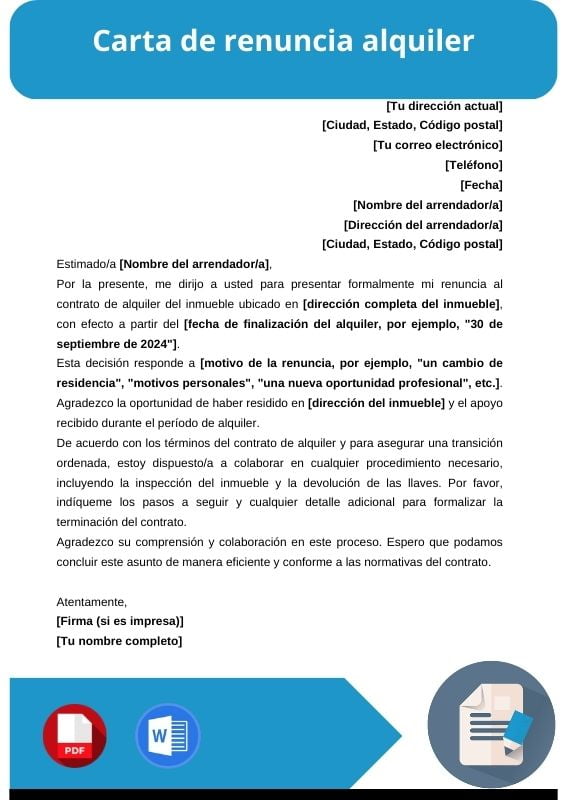 Carta de renuncia alquiler

[Tu dirección actual]
[Ciudad, Estado, Código postal]
[Tu correo electrónico]
[Teléfono]
[Fecha]
[Nombre del arrendador/a]
[Dirección del arrendador/a]
[Ciudad, Estado, Código postal]

Estimado/a [Nombre del arrendador/a],

Por la presente, me dirijo a usted para presentar formalmente mi renuncia al contrato de alquiler del inmueble ubicado en [dirección completa del inmueble], con efecto a partir del [fecha de finalización del alquiler, por ejemplo, "30 de septiembre de 2024"].

Esta decisión responde a [motivo de la renuncia, por ejemplo, "un cambio de residencia", "motivos personales", "una nueva oportunidad profesional", etc.]. Agradezco la oportunidad de haber residido en [dirección del inmueble] y el apoyo recibido durante el período de alquiler.

De acuerdo con los términos del contrato de alquiler y para asegurar una transición ordenada, estoy dispuesto/a a colaborar en cualquier procedimiento necesario, incluyendo la inspección del inmueble y la devolución de las llaves. Por favor, indíqueme los pasos a seguir y cualquier detalle adicional para formalizar la terminación del contrato.

Agradezco su comprensión y colaboración en este proceso. Espero que podamos concluir este asunto de manera eficiente y conforme a las normativas del contrato.

Atentamente,
[Firma (si es impresa)]
[Tu nombre completo]

PDF
W